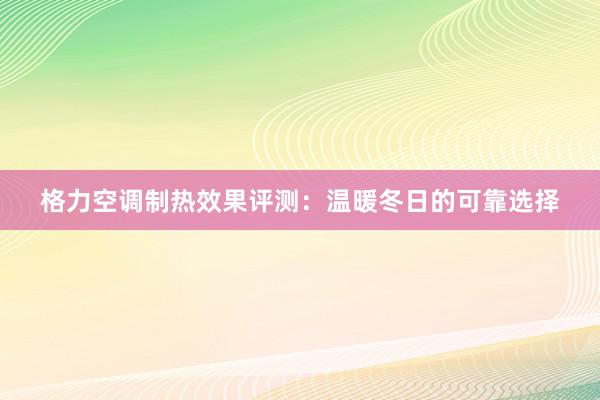 格力空调制热效果评测：温暖冬日的可靠选择